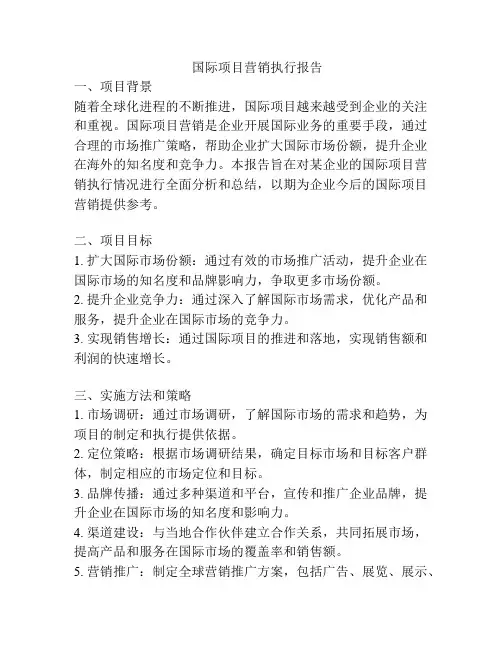 国际项目营销执行报告

一、项目背景

随着全球化进程的不断推进，国际项目越来越受到企业的关注和重视。国际项目营销是企业开展国际业务的重要手段，通过合理的市场推广策略，帮助企业扩大国际市场份额，提升企业在海外的知名度和竞争力。本报告旨在对某企业的国际项目营销执行情况进行全面分析和总结，以期为企业今后的国际项目营销提供参考。

二、项目目标

1. 扩大国际市场份额：通过有效的市场推广活动，提升企业在国际市场的知名度和品牌影响力，争取更多市场份额。

2. 提升企业竞争力：通过深入了解国际市场需求，优化产品和服务，提升企业在国际市场的竞争力。

3. 实现销售增长：通过国际项目的推进和落地，实现销售额和利润的快速增长。

三、实施方法和策略

1. 市场调研：通过市场调研，了解国际市场的需求和趋势，为项目的制定和执行提供依据。

2. 定位策略：根据市场调研结果，确定目标市场和目标客户群体，制定相应的市场定位和目标。

3. 品牌传播：通过多种渠道和平台，宣传和推广企业品牌，提升企业在国际市场的知名度和影响力。

4. 渠道建设：与当地合作伙伴建立合作关系，共同拓展市场，提高产品和服务在国际市场的覆盖率和销售额。

5. 营销推广：制定全球营销推广方案，包括广告、展览、展示、